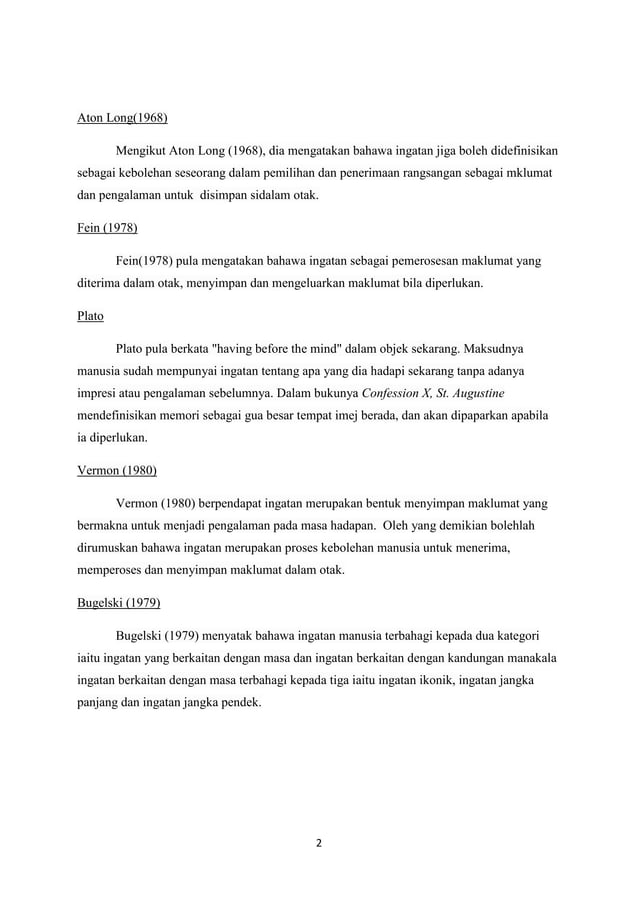 Aton Long(1968)

Mengikut Aton Long (1968), dia mengatakan bahawa ingatan jiga boleh didefinisikan sebagai kebolehan seseorang dalam pemilihan dan penerimaan rangsangan sebagai mklumat dan pengalaman untuk disimpan sidalam otak.

Fein (1978)

Fein(1978) pula mengatakan bahawa ingatan sebagai pemerosesan maklumat yang diterima dalam otak, menyimpan dan mengeluarkan maklumat bila diperlukan.

Plato

Plato pula berkata "having before the mind" dalam objek sekarang. Maksudnya manusia sudah mempunyai ingatan tentang apa yang dia hadapi sekarang tanpa adanya impresi atau pengalaman sebelumnya. Dalam bukunya Confession X, St. Augustine mendefinisikan memori sebagai gua besar tempat imej berada, dan akan dipaparkan apabila ia diperlukan.

Vermon (1980)

Vermon (1980) berpendapat ingatan merupakan bentuk menyimpan maklumat yang bermakna untuk menjadi pengalaman pada masa hadapan. Oleh yang demikian bolehlah dirumuskan bahawa ingatan merupakan proses kebolehan manusia untuk menerima, memperoses dan menyimpan maklumat dalam otak.

Bugelski (1979)

Bugelski (1979) menyatak bahawa ingatan manusia terbahagi kepada dua kategori iaitu ingatan yang berkaitan dengan masa dan ingatan berkaitan dengan kandungan manakala ingatan berkaitan dengan masa terbahagi kepada tiga iaitu ingatan ikonik, ingatan jangka panjang dan ingatan jangka pendek.

2